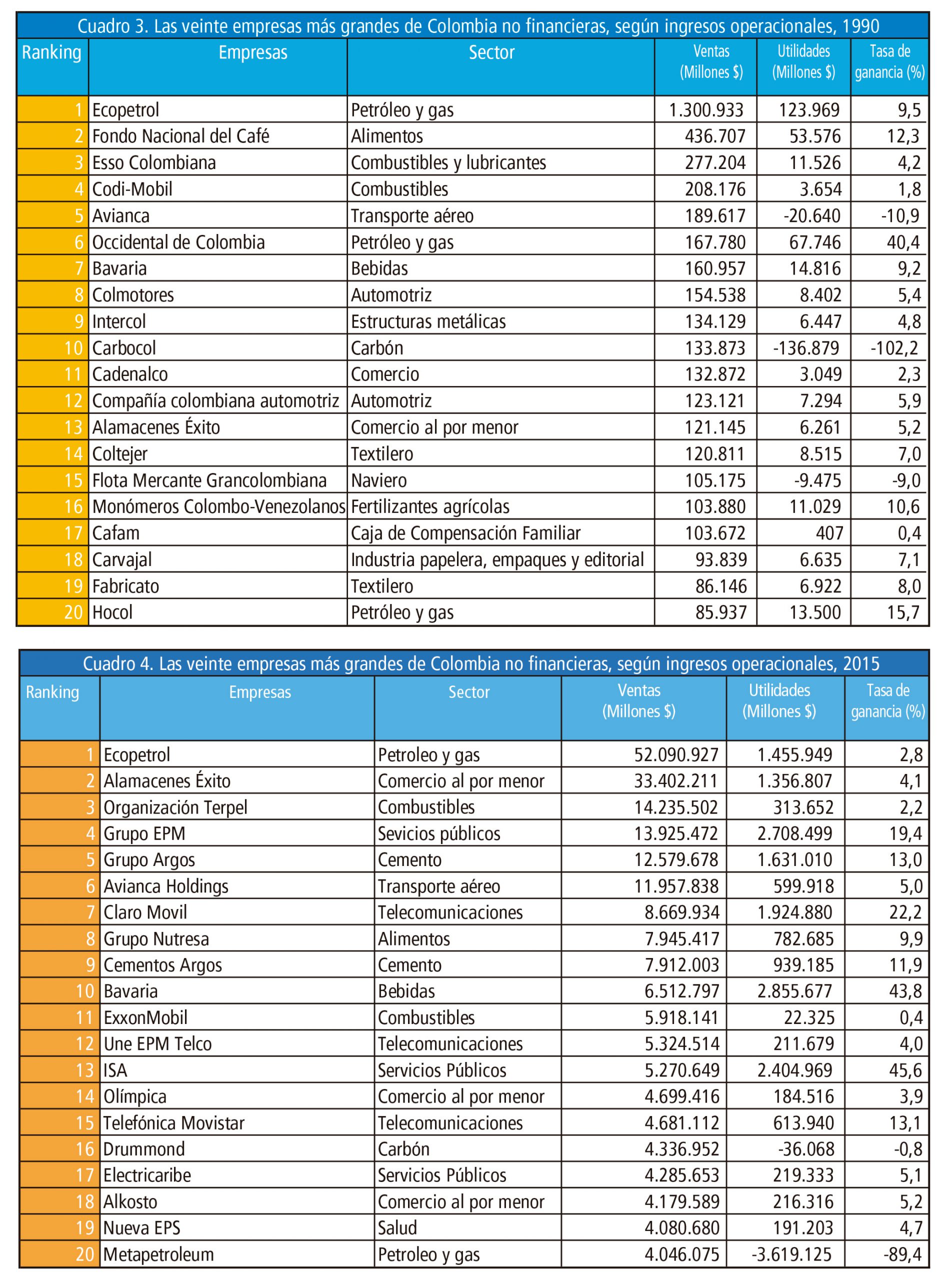 Cuadro 3. Las veinte empresas más grandes de Colombia no financieras, según ingresos operacionales, 1990

| Ranking | Empresas | Sector | Ventas (Millones $) | Utilidades (Millones $) | Tasa de ganancia (%) |
|---|---|---|---|---|---|
| 1 | Ecopetrol | Petróleo y gas | 1.300.933 | 123.969 | 9,5 |
| 2 | Fondo Nacional del Café | Alimentos | 436.707 | 53.576 | 12,3 |
| 3 | Esso Colombiana | Combustibles y lubricantes | 277.204 | 11.526 | 4,2 |
| 4 | Codi-Mobil | Combustibles | 208.176 | 3.654 | 1,8 |
| 5 | Avianca | Transporte aéreo | 189.617 | -20.640 | -10,9 |
| 6 | Occidental de Colombia | Petróleo y gas | 167.780 | 67.746 | 40,4 |
| 7 | Bavaria | Bebidas | 160.957 | 14.816 | 9,2 |
| 8 | Colmotores | Automotriz | 154.538 | 8.402 | 5,4 |
| 9 | Intercol | Estructuras metálicas | 134.129 | 6.447 | 4,8 |
| 10 | Carbocol | Carbón | 133.873 | -136.879 | -102,2 |
| 11 | Cadenalco | Comercio | 132.872 | 3.049 | 2,3 |
| 12 | Compañía colombiana automotriz | Automotriz | 123.121 | 7.294 | 5,9 |
| 13 | Alamacenes Éxito | Comercio al por menor | 121.145 | 6.261 | 5,2 |
| 14 | Coltejer | Textilero | 120.811 | 8.515 | 7,0 |
| 15 | Flota Mercante Grancolombiana | Naviero | 105.175 | -9.475 | -9,0 |
| 16 | Monómeros Colombo-Venezolanos | Fertilizantes agrícolas | 103.880 | 11.029 | 10,6 |
| 17 | Cafam | Caja de Compensación Familiar | 103.672 | 407 | 0,4 |
| 18 | Carvajal | Industria papelera, empaques y editorial | 93.839 | 6.635 | 7,1 |
| 19 | Fabricato | Textilero | 86.146 | 6.922 | 8,0 |
| 20 | Hocol | Petróleo y gas | 85.937 | 13.500 | 15,7 |

Cuadro 4. Las veinte empresas más grandes de Colombia no financieras, según ingresos operacionales, 2015

| Ranking | Empresas | Sector | Ventas (Millones $) | Utilidades (Millones $) | Tasa de ganancia (%) |
|---|---|---|---|---|---|
| 1 | Ecopetrol | Petroleo y gas | 52.090.927 | 1.455.949 | 2,8 |
| 2 | Alamacenes Éxito | Comercio al por menor | 33.402.211 | 1.356.807 | 4,1 |
| 3 | Organización Terpel | Combustibles | 14.235.502 | 313.652 | 2,2 |
| 4 | Grupo EPM | Sevicios públicos | 13.925.472 | 2.708.499 | 19,4 |
| 5 | Grupo Argos | Cemento | 12.579.678 | 1.631.010 | 13,0 |
| 6 | Avianca Holdings | Transporte aéreo | 11.957.838 | 599.918 | 5,0 |
| 7 | Claro Movil | Telecomunicaciones | 8.669.934 | 1.924.880 | 22,2 |
| 8 | Grupo Nutresa | Alimentos | 7.945.417 | 782.685 | 9,9 |
| 9 | Cementos Argos | Cemento | 7.912.003 | 939.185 | 11,9 |
| 10 | Bavaria | Bebidas | 6.512.797 | 2.855.677 | 43,8 |
| 11 | ExxonMobil | Combustibles | 5.918.141 | 22.325 | 0,4 |
| 12 | Une EPM Telco | Telecomunicaciones | 5.324.514 | 211.679 | 4,0 |
| 13 | ISA | Servicios Públicos | 5.270.649 | 2.404.969 | 45,6 |
| 14 | Olímpica | Comercio al por menor | 4.699.416 | 184.516 | 3,9 |
| 15 | Telefónica Movistar | Telecomunicaciones | 4.681.112 | 613.940 | 13,1 |
| 16 | Drummond | Carbón | 4.336.952 | -36.068 | -0,8 |
| 17 | Electricaribe | Servicios Públicos | 4.285.653 | 219.333 | 5,1 |
| 18 | Alkosto | Comercio al por menor | 4.179.589 | 216.316 | 5,2 |
| 19 | Nueva EPS | Salud | 4.080.680 | 191.203 | 4,7 |
| 20 | Metapetroleum | Petroleo y gas | 4.046.075 | -3.619.125 | -89,4 |